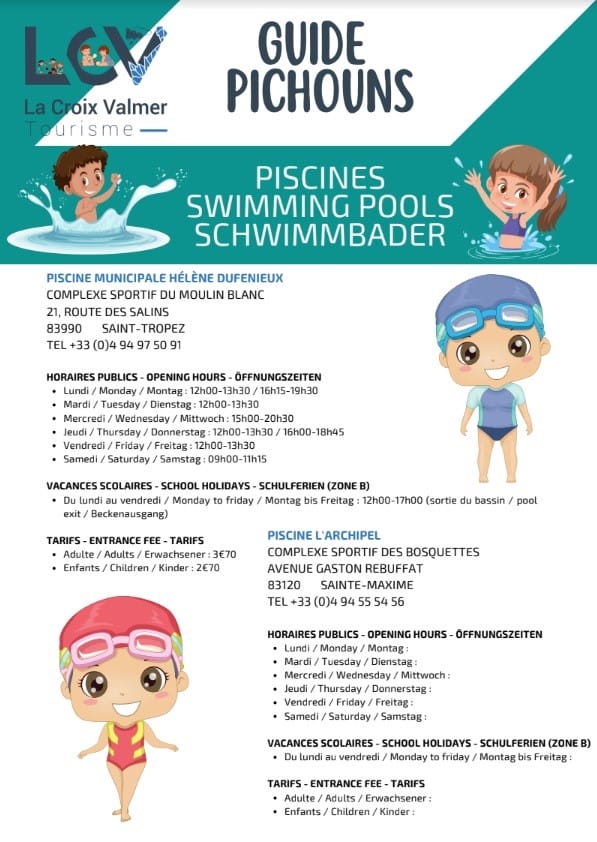 LCV
La Croix Valmer
Tourisme

GUIDE PICHOUNS

PISCINES
SWIMMING POOLS
SCHWIMMBADER

PISCINE MUNICIPALE HÉLÈNE DUFENIEUX
COMPLEXE SPORTIF DU MOULIN BLANC
21, ROUTE DES SALINS
83990 SAINT-TROPEZ
TEL +33 (0)4 94 97 50 91

HORAIRES PUBLICS - OPENING HOURS - ÖFFNUNGSZEITEN
- Lundi / Monday / Montag : 12h00-13h30 / 16h15-19h30
- Mardi / Tuesday / Dienstag : 12h00-13h30
- Mercredi / Wednesday / Mittwoch : 15h00-20h30
- Jeudi / Thursday / Donnerstag : 12h00-13h30 / 16h00-18h45
- Vendredi / Friday / Freitag : 12h00-13h30
- Samedi / Saturday / Samstag : 09h00-11h15

VACANCES SCOLAIRES - SCHOOL HOLIDAYS - SCHULFERIEN (ZONE B)
- Du lundi au vendredi / Monday to friday / Montag bis Freitag : 12h00-17h00 (sortie du bassin / pool exit / Beckenausgang)

TARIFS - ENTRANCE FEE - TARIFS
- Adulte / Adults / Erwachsener : 3€70
- Enfants / Children / Kinder : 2€70

PISCINE L'ARCHIPEL
COMPLEXE SPORTIF DES BOSQUETTES
AVENUE GASTON REBUFFAT
83120 SAINTE-MAXIME
TEL +33 (0)4 94 55 54 56

HORAIRES PUBLICS - OPENING HOURS - ÖFFNUNGSZEITEN
- Lundi / Monday / Montag :
- Mardi / Tuesday / Dienstag :
- Mercredi / Wednesday / Mittwoch :
- Jeudi / Thursday / Donnerstag :
- Vendredi / Friday / Freitag :
- Samedi / Saturday / Samstag :

VACANCES SCOLAIRES - SCHOOL HOLIDAYS - SCHULFERIEN (ZONE B)
- Du lundi au vendredi / Monday to friday / Montag bis Freitag :

TARIFS - ENTRANCE FEE - TARIFS
- Adulte / Adults / Erwachsener :
- Enfants / Children / Kinder :